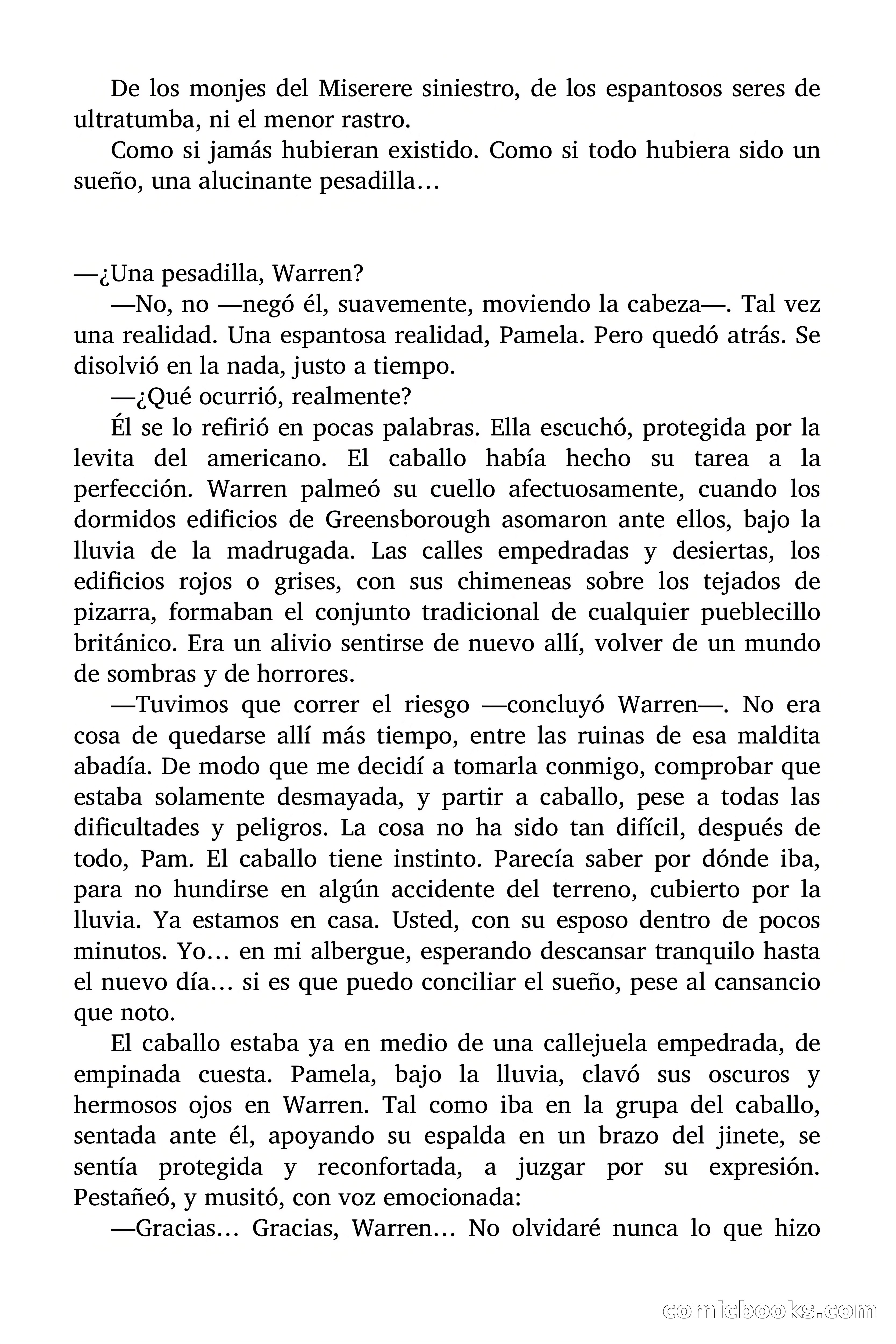 De los monjes del Miserere siniestro, de los espantosos seres de ultratumba, ni el menor rastro.

Como si jamás hubieran existido. Como si todo hubiera sido un sueño, una alucinante pesadilla…

—¿Una pesadilla, Warren?

—No, no —negó él, suavemente, moviendo la cabeza—. Tal vez una realidad. Una espantosa realidad, Pamela. Pero quedó atrás. Se disolvió en la nada, justo a tiempo.

—¿Qué ocurrió, realmente?

Él se lo refirió en pocas palabras. Ella escuchó, protegida por la levita del americano. El caballo había hecho su tarea a la perfección. Warren palmeó su cuello afectuosamente, cuando los dormidos edificios de Greensborough asomaron ante ellos, bajo la lluvia de la madrugada. Las calles empedradas y desiertas, los edificios rojos o grises, con sus chimeneas sobre los tejados de pizarra, formaban el conjunto tradicional de cualquier pueblecillo británico. Era un alivio sentirse de nuevo allí, volver de un mundo de sombras y de horrores.

—Tuvimos que correr el riesgo —concluyó Warren—. No era cosa de quedarse allí más tiempo, entre las ruinas de esa maldita abadía. De modo que me decidí a tomarla conmigo, comprobar que estaba solamente desmayada, y partir a caballo, pese a todas las dificultades y peligros. La cosa no ha sido tan difícil, después de todo, Pam. El caballo tiene instinto. Parecía saber por dónde iba, para no hundirse en algún accidente del terreno, cubierto por la lluvia. Ya estamos en casa. Usted, con su esposo dentro de pocos minutos. Yo… en mi albergue, esperando descansar tranquilo hasta el nuevo día… si es que puedo conciliar el sueño, pese al cansancio que noto.

El caballo estaba ya en medio de una callejuela empedrada, de empinada cuesta. Pamela, bajo la lluvia, clavó sus oscuros y hermosos ojos en Warren. Tal como iba en la grupa del caballo, sentada ante él, apoyando su espalda en un brazo del jinete, se sentía protegida y reconfortada, a juzgar por su expresión. Pestañeó, y musitó, con voz emocionada:

—Gracias… Gracias, Warren… No olvidaré nunca lo que hizo

comicbooks.com